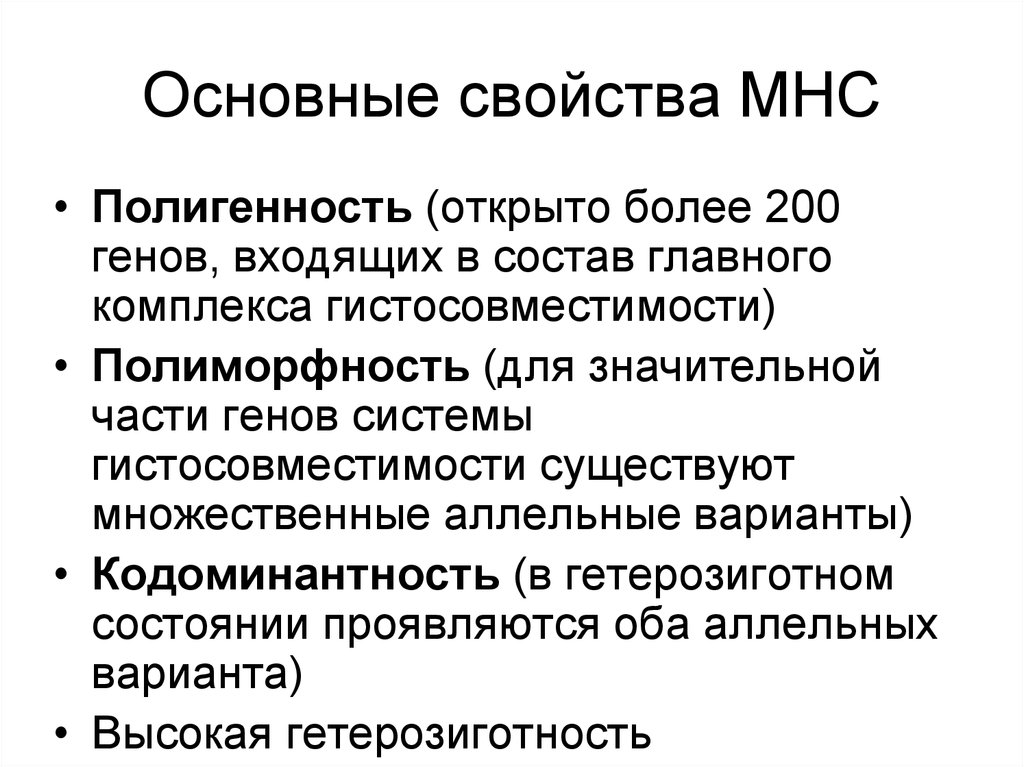 Основные свойства МНС

• Полигенность (открыто более 200 генов, входящих в состав главного комплекса гистосовместимости)
• Полиморфность (для значительной части генов системы гистосовместимости существуют множественные аллельные варианты)
• Кодоминантность (в гетерозиготном состоянии проявляются оба аллельных варианта)
• Высокая гетерозиготность